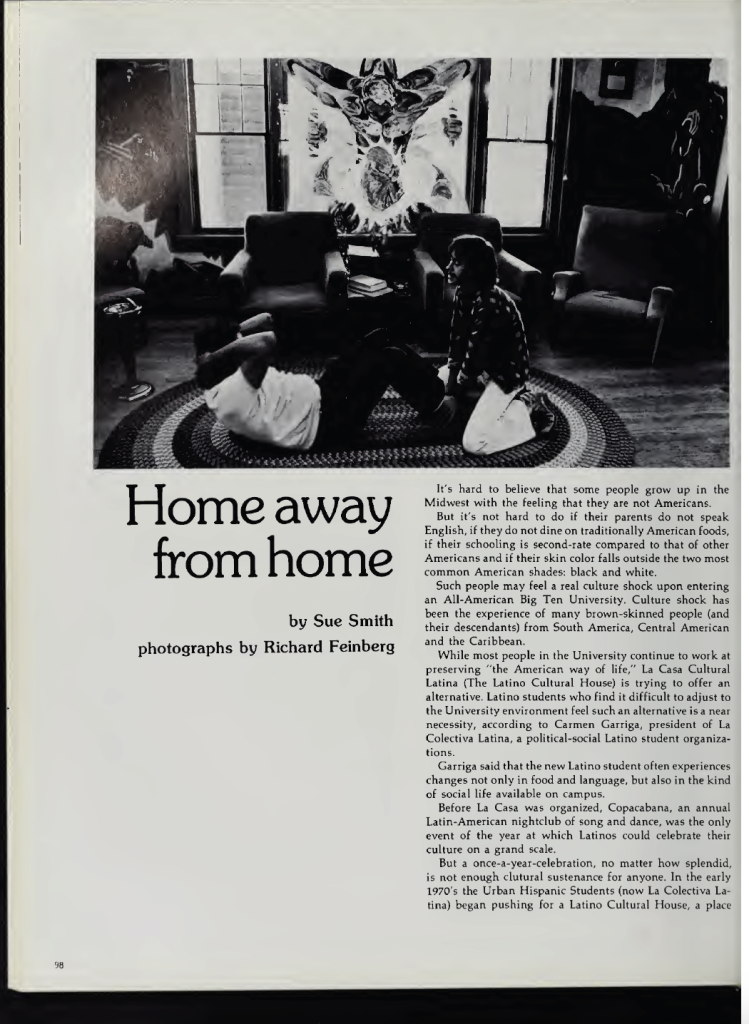 Home away from home

by Sue Smith

photographs by Richard Feinberg

It's hard to believe that some people grow up in the Midwest with the feeling that they are not Americans.

But it's not hard to do if their parents do not speak English, if they do not dine on traditionally American foods, if their schooling is second-rate compared to that of other Americans and if their skin color falls outside the two most common American shades: black and white.

Such people may feel a real culture shock upon entering an All-American Big Ten University. Culture shock has been the experience of many brown-skinned people (and their descendants) from South America, Central American and the Caribbean.

While most people in the University continue to work at preserving "the American way of life," La Casa Cultural Latina (The Latino Cultural House) is trying to offer an alternative. Latino students who find it difficult to adjust to the University environment feel such an alternative is a near necessity, according to Carmen Garriga, president of La Colectiva Latina, a political-social Latino student organizations.

Garriga said that the new Latino student often experiences changes not only in food and language, but also in the kind of social life available on campus.

Before La Casa was organized, Copacabana, an annual Latin-American nightclub of song and dance, was the only event of the year at which Latinos could celebrate their culture on a grand scale.

But a once-a-year-celebration, no matter how splendid, is not enough clutural sustenance for anyone. In the early 1970's the Urban Hispanic Students (now La Colectiva Latina) began pushing for a Latino Cultural House, a place

98